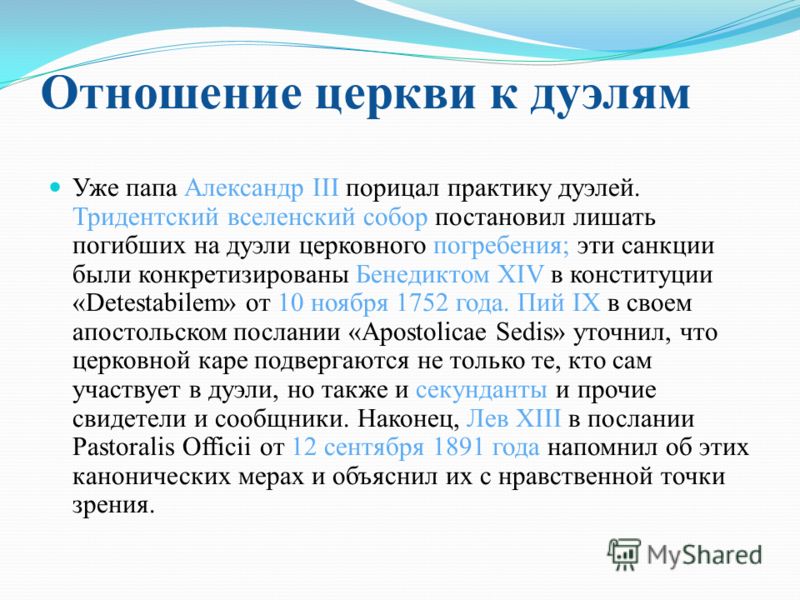 Отношение церкви к дуэлям

Уже папа Александр III порицал практику дуэлей. Тридентский вселенский собор постановил лишать погибших на дуэли церковного погребения; эти санкции были конкретизированы Бенедиктом XIV в конституции «Detestabilem» от 10 ноября 1752 года. Пий IX в своем апостольском послании «Apostolicae Sedis» уточнил, что церковной каре подвергаются не только те, кто сам участвует в дуэли, но также и секунданты и прочие свидетели и сообщники. Наконец, Лев XIII в послании Pastoralis Officii от 12 сентября 1891 года напомнил об этих канонических мерах и объяснил их с нравственной точки зрения.

MyShared